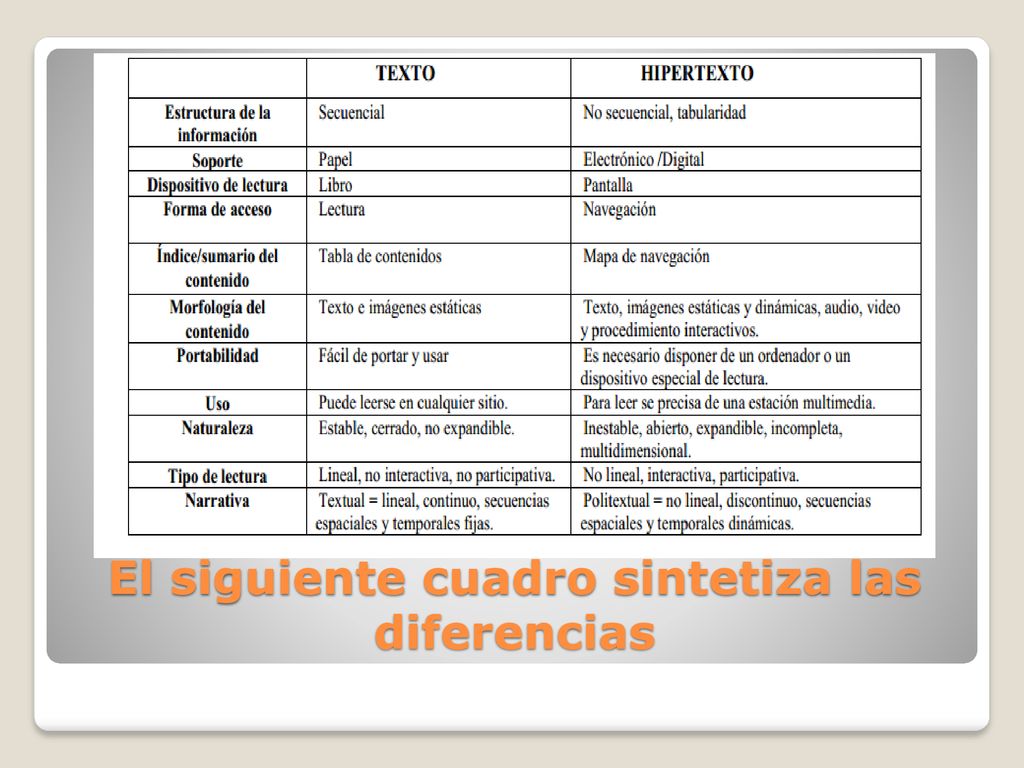 | | TEXTO | HIPERTEXTO |
|---|---|---|
| Estructura de la información | Secuencial | No secuencial, tabularidad |
| Soporte | Papel | Electrónico /Digital |
| Dispositivo de lectura | Libro | Pantalla |
| Forma de acceso | Lectura | Navegación |
| Índice/sumario del contenido | Tabla de contenidos | Mapa de navegación |
| Morfología del contenido | Texto e imágenes estáticas | Texto, imágenes estáticas y dinámicas, audio, video y procedimiento interactivos. |
| Portabilidad | Fácil de portar y usar | Es necesario disponer de un ordenador o un dispositivo especial de lectura. |
| Uso | Puede leerse en cualquier sitio. | Para leer se precisa de una estación multimedia. |
| Naturaleza | Estable, cerrado, no expandible. | Inestable, abierto, expandible, incompleta, multidimensional. |
| Tipo de lectura | Lineal, no interactiva, no participativa. | No lineal, interactiva, participativa. |
| Narrativa | Textual = lineal, continuo, secuencias espaciales y temporales fijas. | Politextual = no lineal, discontinuo, secuencias espaciales y temporales dinámicas. |

El siguiente cuadro sintetiza las diferencias